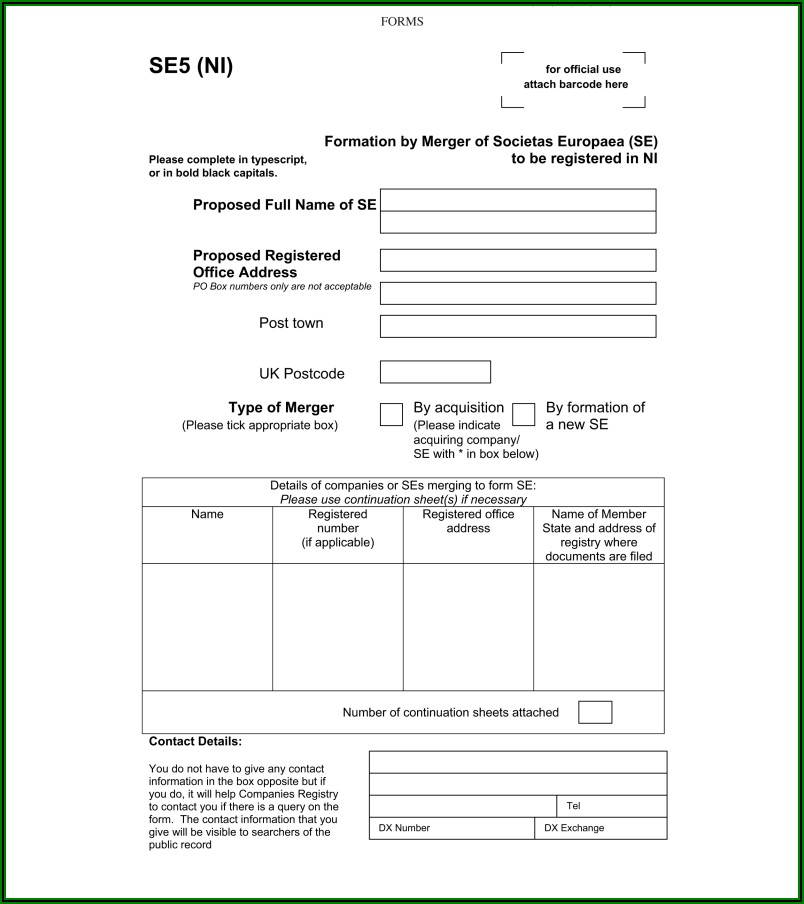 FORMS

SE5 (NI)

for official use
attach barcode here

Formation by Merger of Societas Europaea (SE) to be registered in NI

Please complete in typescript, or in bold black capitals.

Proposed Full Name of SE

Proposed Registered Office Address
PO Box numbers only are not acceptable

Post town

UK Postcode

Type of Merger
(Please tick appropriate box)

By acquisition
(Please indicate acquiring company/ SE with * in box below)

By formation of a new SE

Details of companies or SEs merging to form SE:
Please use continuation sheet(s) if necessary

| Name | Registered number (if applicable) | Registered office address | Name of Member State and address of registry where documents are filed |
|---|---|---|---|
| | | | |

Number of continuation sheets attached

Contact Details:

You do not have to give any contact information in the box opposite but if you do, it will help Companies Registry to contact you if there is a query on the form. The contact information that you give will be visible to searchers of the public record

Tel

DX Number

DX Exchange